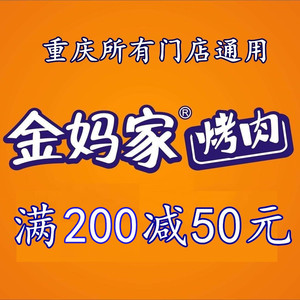 重庆所有门店通用

金妈家® 烤肉

满200减50元